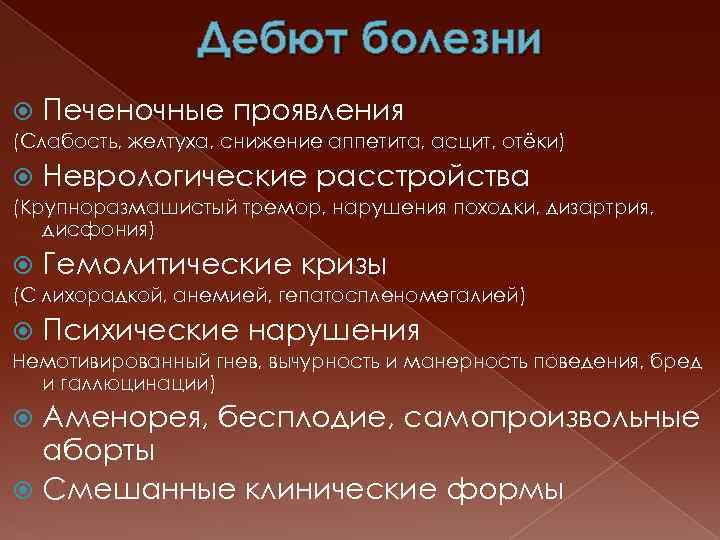 Дебют болезни

Печеночные проявления
(Слабость, желтуха, снижение аппетита, асцит, отёки)

Неврологические расстройства
(Крупноразмашистый тремор, нарушения походки, дизартрия, дисфония)

Гемолитические кризы
(С лихорадкой, анемией, гепатоспленомегалией)

Психические нарушения
Немотивированный гнев, вычурность и манерность поведения, бред и галлюцинации)

Аменорея, бесплодие, самопроизвольные аборты

Смешанные клинические формы